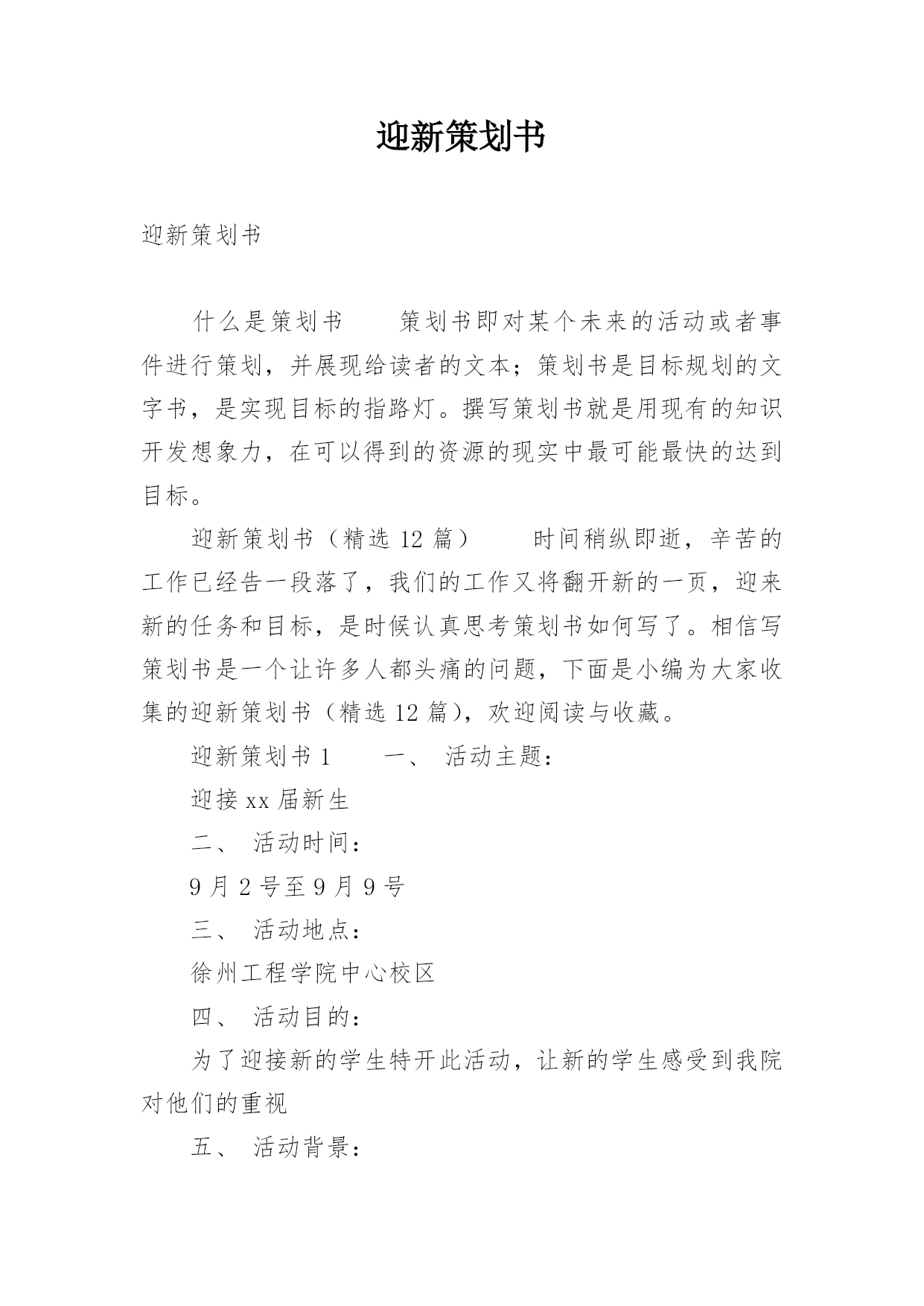 迎新策划书

迎新策划书

什么是策划书　　策划书即对某个未来的活动或者事件进行策划，并展现给读者的文本；策划书是目标规划的文字书，是实现目标的指路灯。撰写策划书就是用现有的知识开发想象力，在可以得到的资源的现实中最可能最快的达到目标。

迎新策划书（精选 12 篇）　　时间稍纵即逝，辛苦的工作已经告一段落了，我们的工作又将翻开新的一页，迎来新的任务和目标，是时候认真思考策划书如何写了。相信写策划书是一个让许多人都头痛的问题，下面是小编为大家收集的迎新策划书（精选 12 篇），欢迎阅读与收藏。

迎新策划书 1　　一、 活动主题：

迎接 xx 届新生

二、 活动时间：

9 月 2 号至 9 月 9 号

三、 活动地点：

徐州工程学院中心校区

四、 活动目的：

为了迎接新的学生特开此活动，让新的学生感受到我院对他们的重视

五、 活动背景：